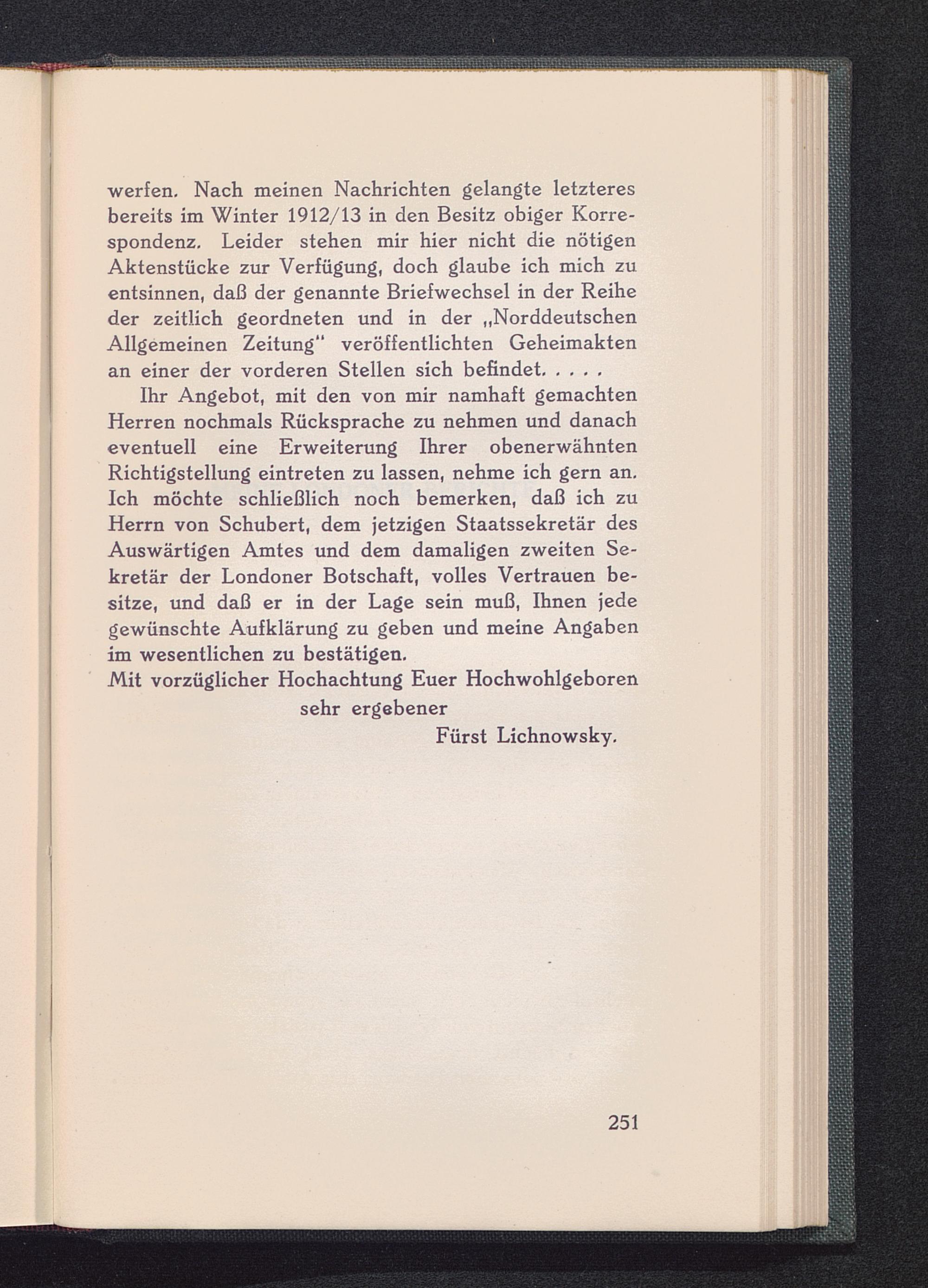 werfen. Nach meinen Nachrichten gelangte letzteres bereits im Winter 1912/13 in den Besitz obiger Korrespondenz. Leider stehen mir hier nicht die nötigen Aktenstücke zur Verfügung, doch glaube ich mich zu entsinnen, daß der genannte Briefwechsel in der Reihe der zeitlich geordneten und in der „Norddeutschen Allgemeinen Zeitung" veröffentlichten Geheimakten an einer der vorderen Stellen sich befindet. . . . .

Ihr Angebot, mit den von mir namhaft gemachten Herren nochmals Rücksprache zu nehmen und danach eventuell eine Erweiterung Ihrer obenerwähnten Richtigstellung eintreten zu lassen, nehme ich gern an. Ich möchte schließlich noch bemerken, daß ich zu Herrn von Schubert, dem jetzigen Staatssekretär des Auswärtigen Amtes und dem damaligen zweiten Sekretär der Londoner Botschaft, volles Vertrauen besitze, und daß er in der Lage sein muß, Ihnen jede gewünschte Aufklärung zu geben und meine Angaben im wesentlichen zu bestätigen.

Mit vorzüglicher Hochachtung Euer Hochwohlgeboren
sehr ergebener
Fürst Lichnowsky.

251